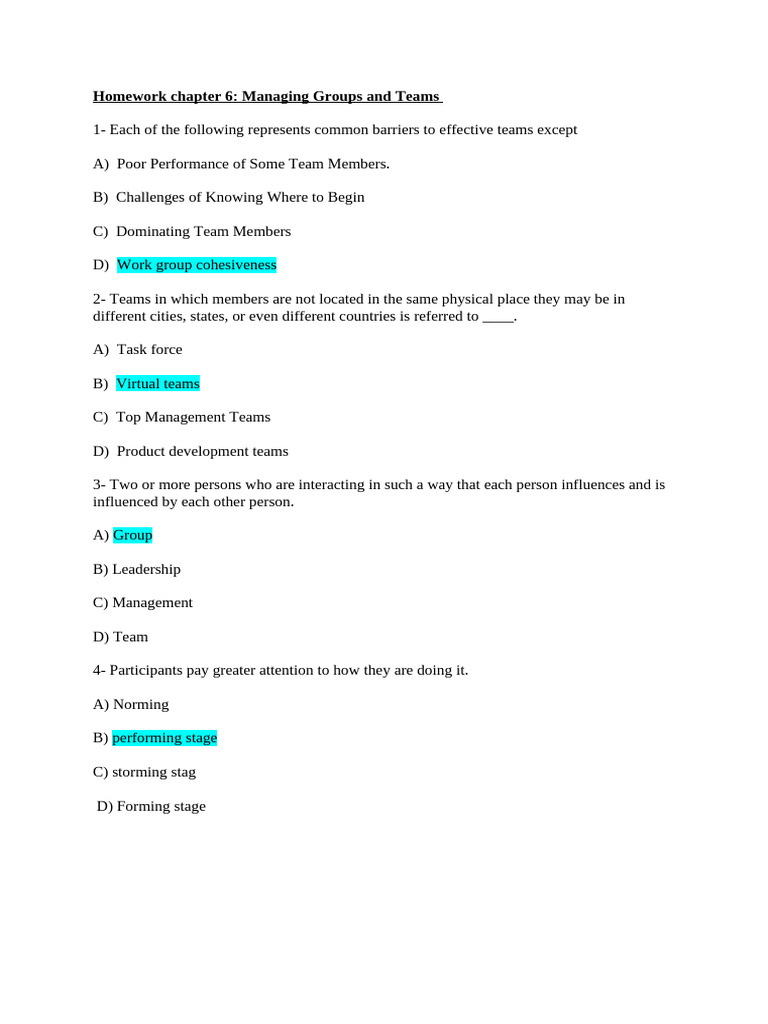 Homework chapter 6: Managing Groups and Teams

1- Each of the following represents common barriers to effective teams except

A) Poor Performance of Some Team Members.

B) Challenges of Knowing Where to Begin

C) Dominating Team Members

D) Work group cohesiveness

2- Teams in which members are not located in the same physical place they may be in different cities, states, or even different countries is referred to ____.

A) Task force

B) Virtual teams

C) Top Management Teams

D) Product development teams

3- Two or more persons who are interacting in such a way that each person influences and is influenced by each other person.

A) Group

B) Leadership

C) Management

D) Team

4- Participants pay greater attention to how they are doing it.

A) Norming

B) performing stage

C) storming stag

D) Forming stage